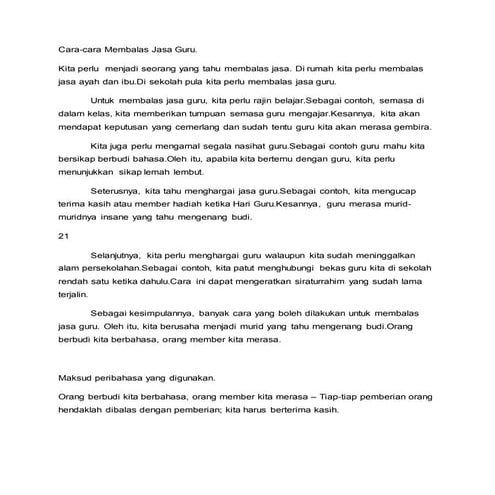 Cara-cara Membalas Jasa Guru.

Kita perlu menjadi seorang yang tahu membalas jasa. Di rumah kita perlu membalas jasa ayah dan ibu.Di sekolah pula kita perlu membalas jasa guru.

Untuk membalas jasa guru, kita perlu rajin belajar.Sebagai contoh, semasa di dalam kelas, kita memberikan tumpuan semasa guru mengajar.Kesannya, kita akan mendapat keputusan yang cemerlang dan sudah tentu guru kita akan merasa gembira.

Kita juga perlu mengamal segala nasihat guru.Sebagai contoh guru mahu kita bersikap berbudi bahasa.Oleh itu, apabila kita bertemu dengan guru, kita perlu menunjukkan sikap lemah lembut.

Seterusnya, kita tahu menghargai jasa guru.Sebagai contoh, kita mengucap terima kasih atau member hadiah ketika Hari Guru.Kesannya, guru merasa murid-muridnya insane yang tahu mengenang budi.

21

Selanjutnya, kita perlu menghargai guru walaupun kita sudah meninggalkan alam persekolahan.Sebagai contoh, kita patut menghubungi bekas guru kita di sekolah rendah satu ketika dahulu.Cara ini dapat mengeratkan siraturrahim yang sudah lama terjalin.

Sebagai kesimpulannya, banyak cara yang boleh dilakukan untuk membalas jasa guru. Oleh itu, kita berusaha menjadi murid yang tahu mengenang budi.Orang berbudi kita berbahasa, orang member kita merasa.

Maksud peribahasa yang digunakan.

Orang berbudi kita berbahasa, orang member kita merasa – Tiap-tiap pemberian orang hendaklah dibalas dengan pemberian; kita harus berterima kasih.